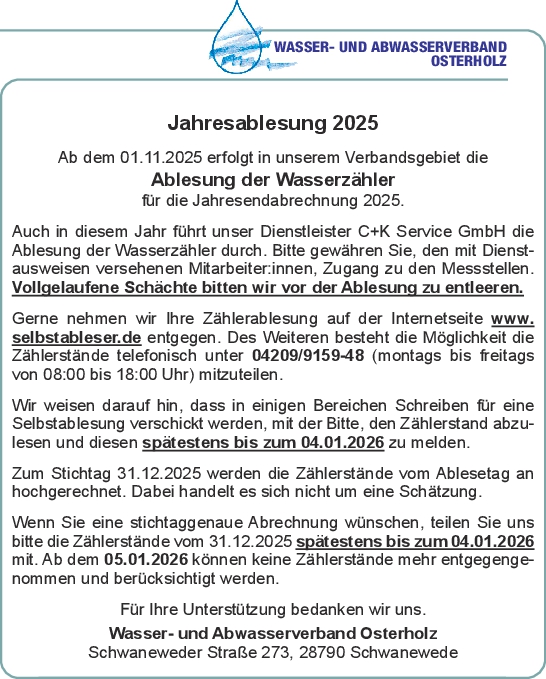 WASSER- UND ABWASSERVERBAND OSTERHOLZ

Jahresablesung 2025

Ab dem 01.11.2025 erfolgt in unserem Verbandsgebiet die
Ablesung der Wasserzähler
für die Jahresendabrechnung 2025.

Auch in diesem Jahr führt unser Dienstleister C+K Service GmbH die Ablesung der Wasserzähler durch. Bitte gewähren Sie, den mit Dienstausweisen versehenen Mitarbeiter:innen, Zugang zu den Messstellen. Vollgelaufene Schächte bitten wir vor der Ablesung zu entleeren.

Gerne nehmen wir Ihre Zählerablesung auf der Internetseite www.selbstableser.de entgegen. Des Weiteren besteht die Möglichkeit die Zählerstände telefonisch unter 04209/9159-48 (montags bis freitags von 08:00 bis 18:00 Uhr) mitzuteilen.

Wir weisen darauf hin, dass in einigen Bereichen Schreiben für eine Selbstablesung verschickt werden, mit der Bitte, den Zählerstand abzulesen und diesen spätestens bis zum 04.01.2026 zu melden.

Zum Stichtag 31.12.2025 werden die Zählerstände vom Ablesetag an hochgerechnet. Dabei handelt es sich nicht um eine Schätzung.

Wenn Sie eine stichtaggenaue Abrechnung wünschen, teilen Sie uns bitte die Zählerstände vom 31.12.2025 spätestens bis zum 04.01.2026 mit. Ab dem 05.01.2026 können keine Zählerstände mehr entgegengenommen und berücksichtigt werden.

Für Ihre Unterstützung bedanken wir uns.
Wasser- und Abwasserverband Osterholz
Schwaneweder Straße 273, 28790 Schwanewede